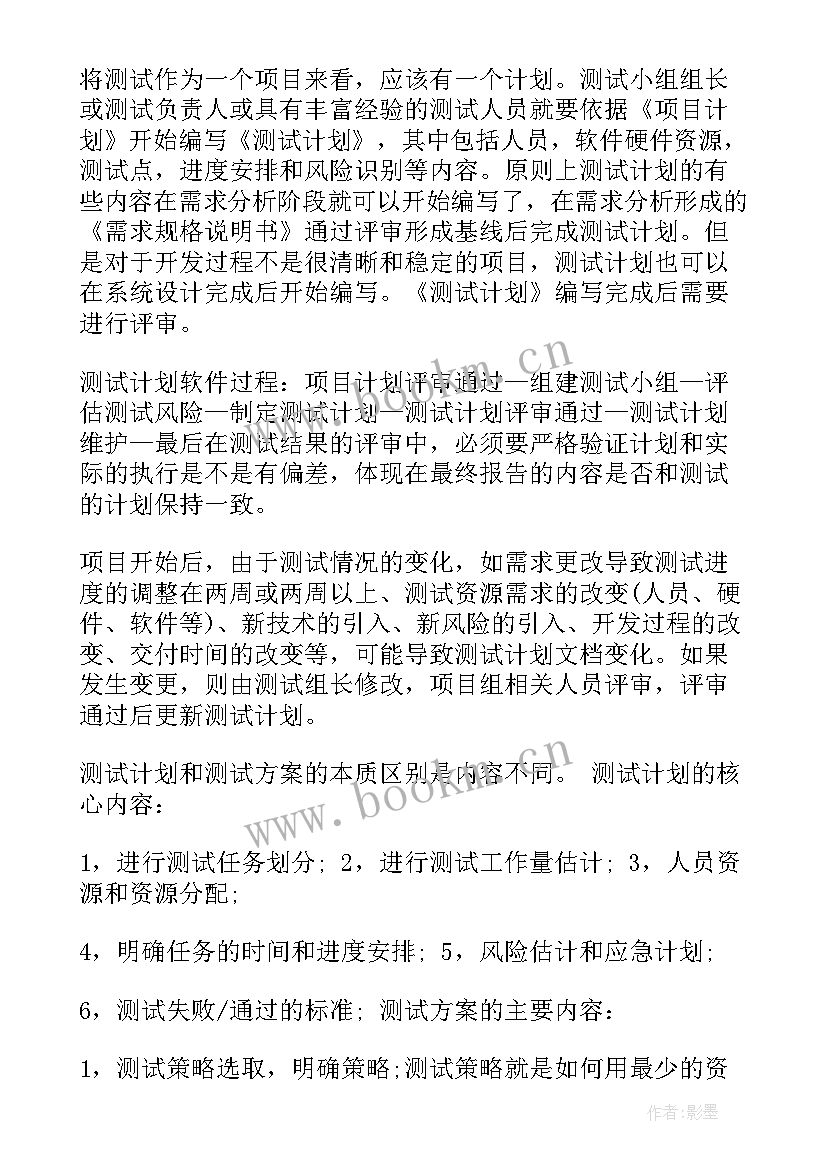 将测试作为一个项目来看，应该有一个计划。测试小组组长或测试负责人或具有丰富经验的测试人员就要依据《项目计划》开始编写《测试计划》，其中包括人员，软件硬件资源，测试点，进度安排和风险识别等内容。原则上测试计划的有些内容在需求分析阶段就可以开始编写了，在需求分析形成的《需求规格说明书》通过评审形成基线后完成测试计划。但是对于开发过程不是很清晰和稳定的项目，测试计划也可以在系统设计完成后开始编写。《测试计划》编写完成后需要进行评审。

测试计划软件过程：项目计划评审通过—组建测试小组—评估测试风险—制定测试计划—测试计划评审通过—测试计划维护—最后在测试结果的评审中，必须要严格验证计划和实际的执行是不是有偏差，体现在最终报告的内容是否和测试的计划保持一致。

项目开始后，由于测试情况的变化，如需求更改导致测试进度的调整在两周或两周以上、测试资源需求的改变(人员、硬件、软件等)、新技术的引入、新风险的引入、开发过程的改变、交付时间的改变等，可能导致测试计划文档变化。如果发生变更，则由测试组长修改，项目组相关人员评审，评审通过后更新测试计划。

测试计划和测试方案的本质区别是内容不同。 测试计划的核心内容：

1，进行测试任务划分; 2，进行测试工作量估计; 3，人员资源和资源分配;

4，明确任务的时间和进度安排; 5，风险估计和应急计划;

6，测试失败/通过的标准; 测试方案的主要内容：

1，测试策略选取，明确策略;测试策略就是如何用最少的资

www.bookm.cn

www.bookm.cn

作者:影墨